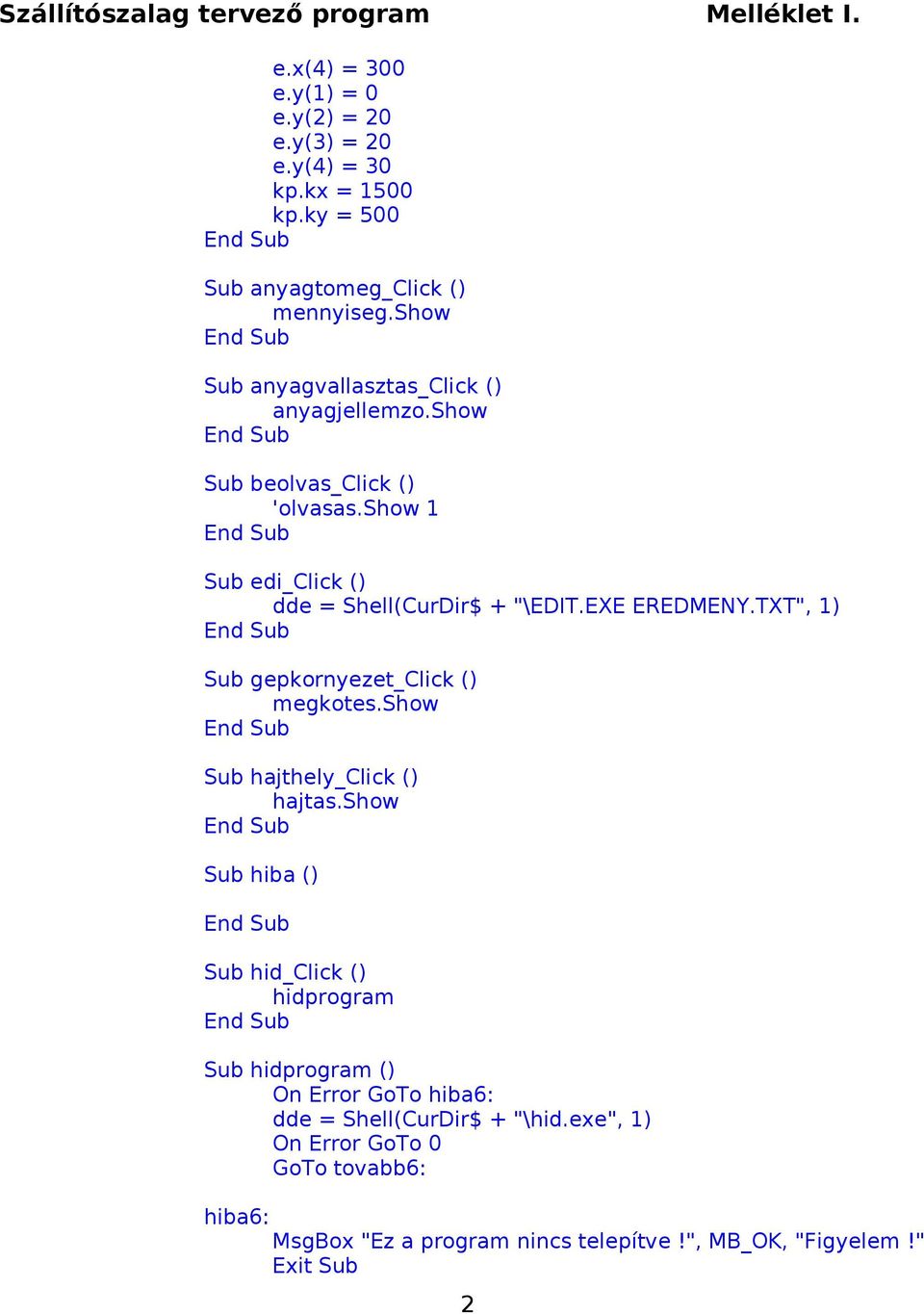 Szállítószalag tervező program Melléklet I.

e.x(4) = 300
e.y(1) = 0
e.y(2) = 20
e.y(3) = 20
e.y(4) = 30
kp.kx = 1500
kp.ky = 500
End Sub

Sub anyagtomeg_Click ()
mennyiseg.Show
End Sub

Sub anyagvallasztas_Click ()
anyagjellemzo.Show
End Sub

Sub beolvas_Click ()
'olvasas.Show 1
End Sub

Sub edi_Click ()
dde = Shell(CurDir$ + "\EDIT.EXE EREDMENY.TXT", 1)
End Sub

Sub gepkornyezet_Click ()
megkotes.Show
End Sub

Sub hajthely_Click ()
hajtas.Show
End Sub

Sub hiba ()

End Sub

Sub hid_Click ()
hidprogram
End Sub

Sub hidprogram ()
On Error GoTo hiba6:
dde = Shell(CurDir$ + "\hid.exe", 1)
On Error GoTo 0
GoTo tovabb6:

hiba6:
MsgBox "Ez a program nincs telepítve !", MB_OK, "Figyelem !"
Exit Sub

2